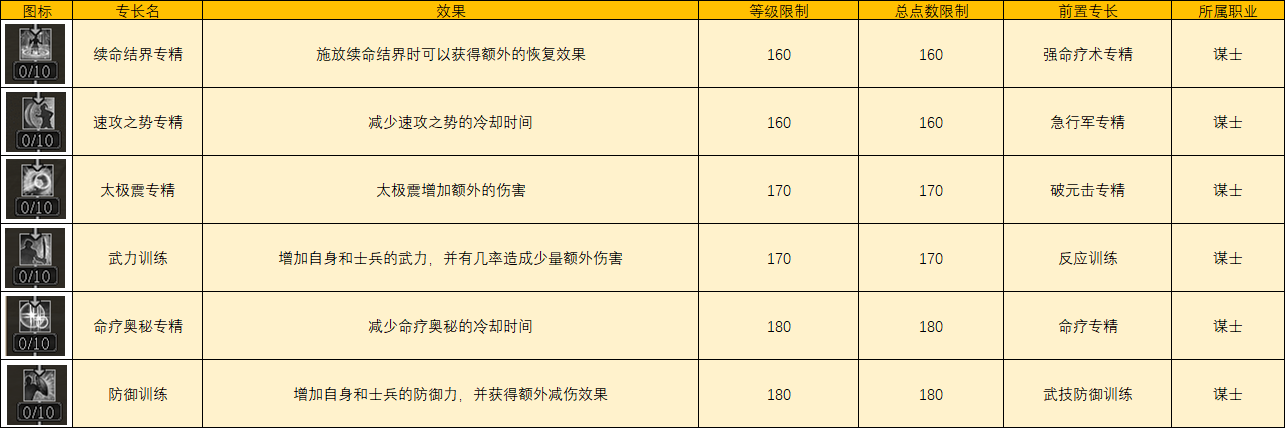 | 图标 | 专长名 | 效果 | 等级限制 | 总点数限制 | 前置专长 | 所属职业 |
|---|---|---|---|---|---|---|
| 0/10 | 续命结界专精 | 施放续命结界时可以获得额外的恢复效果 | 160 | 160 | 强命疗术专精 | 谋士 |
| 0/10 | 速攻之势专精 | 减少速攻之势的冷却时间 | 160 | 160 | 急行军专精 | 谋士 |
| 0/10 | 太极震专精 | 太极震增加额外的伤害 | 170 | 170 | 破元击专精 | 谋士 |
| 0/10 | 武力训练 | 增加自身和士兵的武力，并有几率造成少量额外伤害 | 170 | 170 | 反应训练 | 谋士 |
| 0/10 | 命疗奥秘专精 | 减少命疗奥秘的冷却时间 | 180 | 180 | 命疗专精 | 谋士 |
| 0/10 | 防御训练 | 增加自身和士兵的防御力，并获得额外减伤效果 | 180 | 180 | 武技防御训练 | 谋士 |